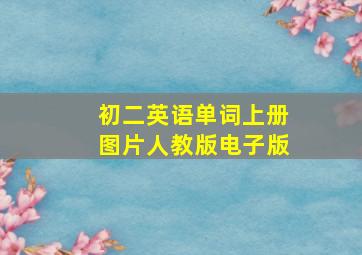 初二英语单词上册
图片人教版电子版